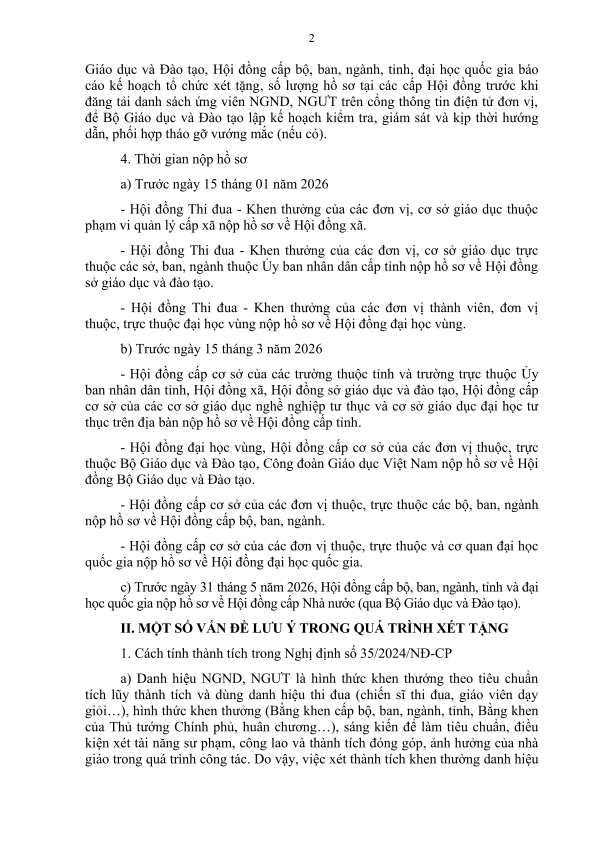 2

Giáo dục và Đào tạo, Hội đồng cấp bộ, ban, ngành, tỉnh, đại học quốc gia báo cáo kế hoạch tổ chức xét tặng, số lượng hồ sơ tại các cấp Hội đồng trước khi đăng tải danh sách ứng viên NGND, NGƯT trên cổng thông tin điện tử đơn vị, để Bộ Giáo dục và Đào tạo lập kế hoạch kiểm tra, giám sát và kịp thời hướng dẫn, phối hợp tháo gỡ vướng mắc (nếu có).

4. Thời gian nộp hồ sơ

a) Trước ngày 15 tháng 01 năm 2026

- Hội đồng Thi đua - Khen thưởng của các đơn vị, cơ sở giáo dục thuộc phạm vi quản lý cấp xã nộp hồ sơ về Hội đồng xã.

- Hội đồng Thi đua - Khen thưởng của các đơn vị, cơ sở giáo dục trực thuộc các sở, ban, ngành thuộc Ủy ban nhân dân cấp tỉnh nộp hồ sơ về Hội đồng sở giáo dục và đào tạo.

- Hội đồng Thi đua - Khen thưởng của các đơn vị thành viên, đơn vị thuộc, trực thuộc đại học vùng nộp hồ sơ về Hội đồng đại học vùng.

b) Trước ngày 15 tháng 3 năm 2026

- Hội đồng cấp cơ sở của các trường thuộc tỉnh và trường trực thuộc Ủy ban nhân dân tỉnh, Hội đồng xã, Hội đồng sở giáo dục và đào tạo, Hội đồng cấp cơ sở của các cơ sở giáo dục nghề nghiệp tư thục và cơ sở giáo dục đại học tư thục trên địa bàn nộp hồ sơ về Hội đồng cấp tỉnh.

- Hội đồng đại học vùng, Hội đồng cấp cơ sở của các đơn vị thuộc, trực thuộc Bộ Giáo dục và Đào tạo, Công đoàn Giáo dục Việt Nam nộp hồ sơ về Hội đồng Bộ Giáo dục và Đào tạo.

- Hội đồng cấp cơ sở của các đơn vị thuộc, trực thuộc các bộ, ban, ngành nộp hồ sơ về Hội đồng cấp bộ, ban, ngành.

- Hội đồng cấp cơ sở của các đơn vị thuộc, trực thuộc và cơ quan đại học quốc gia nộp hồ sơ về Hội đồng đại học quốc gia.

c) Trước ngày 31 tháng 5 năm 2026, Hội đồng cấp bộ, ban, ngành, tỉnh và đại học quốc gia nộp hồ sơ về Hội đồng cấp Nhà nước (qua Bộ Giáo dục và Đào tạo).

II. MỘT SỐ VẤN ĐỀ LƯU Ý TRONG QUÁ TRÌNH XÉT TẶNG

1. Cách tính thành tích trong Nghị định số 35/2024/NĐ-CP

a) Danh hiệu NGND, NGƯT là hình thức khen thưởng theo tiêu chuẩn tích lũy thành tích và dùng danh hiệu thi đua (chiến sĩ thi đua, giáo viên dạy giỏi…), hình thức khen thưởng (Bằng khen cấp bộ, ban, ngành, tỉnh, Bằng khen của Thủ tướng Chính phủ, huân chương…), sáng kiến để làm tiêu chuẩn, điều kiện xét tài năng sư phạm, công lao và thành tích đóng góp, ảnh hưởng của nhà giáo trong quá trình công tác. Do vậy, việc xét thành tích khen thưởng danh hiệu